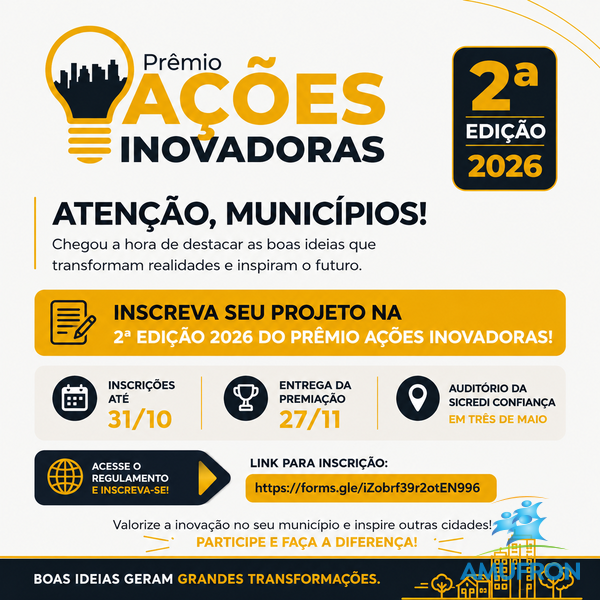 Prêmio
AÇÕES
INOVADORAS

2ª
EDIÇÃO
2026

ATENÇÃO, MUNICÍPIOS!

Chegou a hora de destacar as boas ideias que transformam realidades e inspiram o futuro.

INSCREVA SEU PROJETO NA
2ª EDIÇÃO 2026 DO PRÊMIO AÇÕES INOVADORAS!

INSCRIÇÕES ATÉ
31/10

ENTREGA DA PREMIAÇÃO
27/11

AUDITÓRIO DA SICREDI CONFIANÇA
EM TRÊS DE MAIO

ACESSE O REGULAMENTO E INSCREVA-SE!

LINK PARA INSCRIÇÃO:
https://forms.gle/iZobrf39r2otEN996

Valorize a inovação no seu município e inspire outras cidades!
PARTICIPE E FAÇA A DIFERENÇA!

BOAS IDEIAS GERAM GRANDES TRANSFORMAÇÕES.

AMUFRON